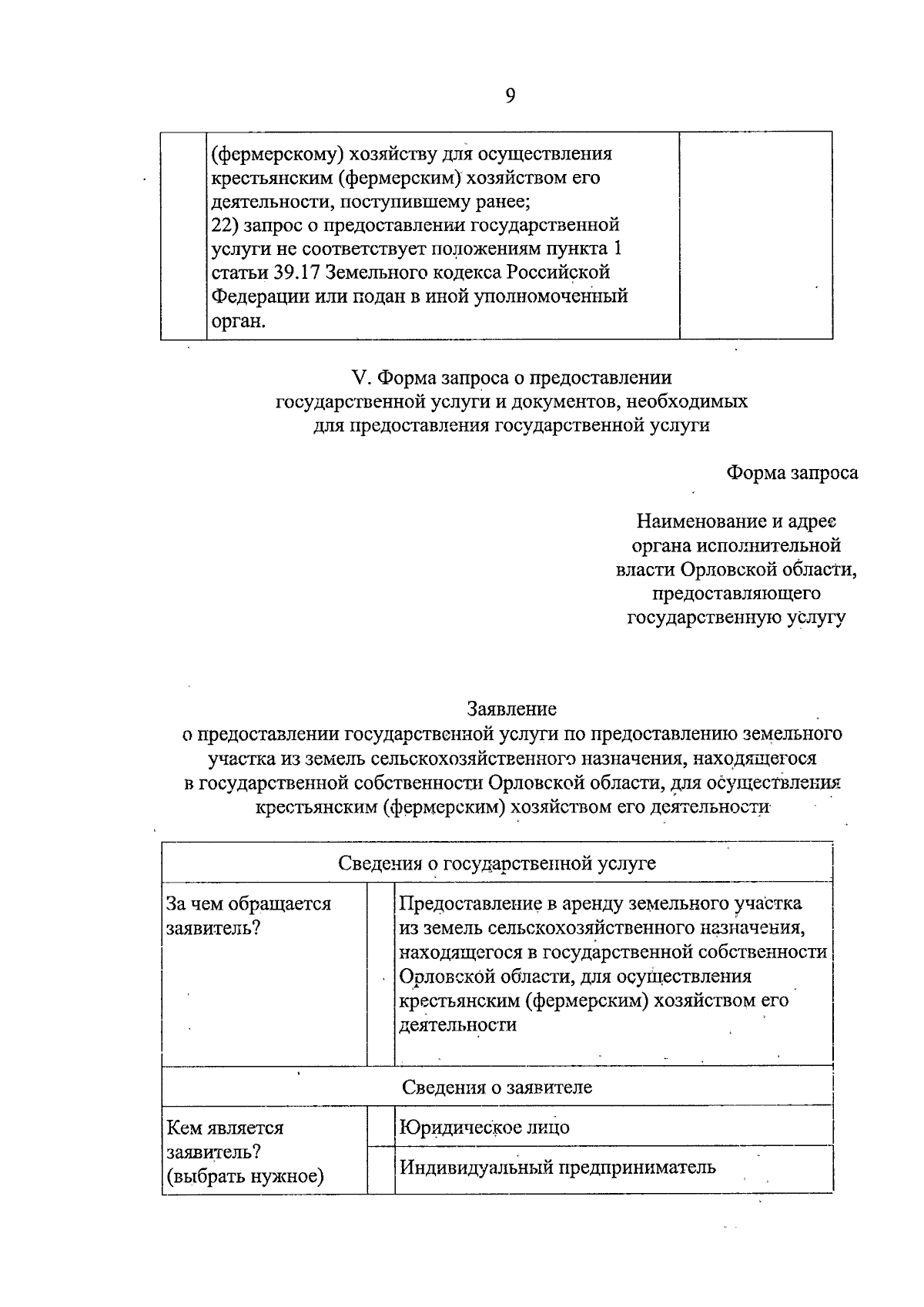 9

|  | (фермерскому) хозяйству для осуществления крестьянским (фермерским) хозяйством его деятельности, поступившему ранее; 22) запрос о предоставлении государственной услуги не соответствует положениям пункта 1 статьи 39.17 Земельного кодекса Российской Федерации или подан в иной уполномоченный орган. |  |
|---|---|---|

V. Форма запроса о предоставлении
государственной услуги и документов, необходимых
для предоставления государственной услуги

Форма запроса

Наименование и адрес
органа исполнительной
власти Орловской области,
предоставляющего
государственную услугу

Заявление
о предоставлении государственной услуги по предоставлению земельного участка из земель сельскохозяйственного назначения, находящегося в государственной собственности Орловской области, для осуществления крестьянским (фермерским) хозяйством его деятельности

| Сведения о государственной услуге |  |  |
|---|---|---|
| За чем обращается заявитель? |  | Предоставление в аренду земельного участка из земель сельскохозяйственного назначения, находящегося в государственной собственности Орловской области, для осуществления крестьянским (фермерским) хозяйством его деятельности |
| Сведения о заявителе |  |  |
| Кем является заявитель? (выбрать нужное) |  | Юридическое лицо |
|  |  | Индивидуальный предприниматель |